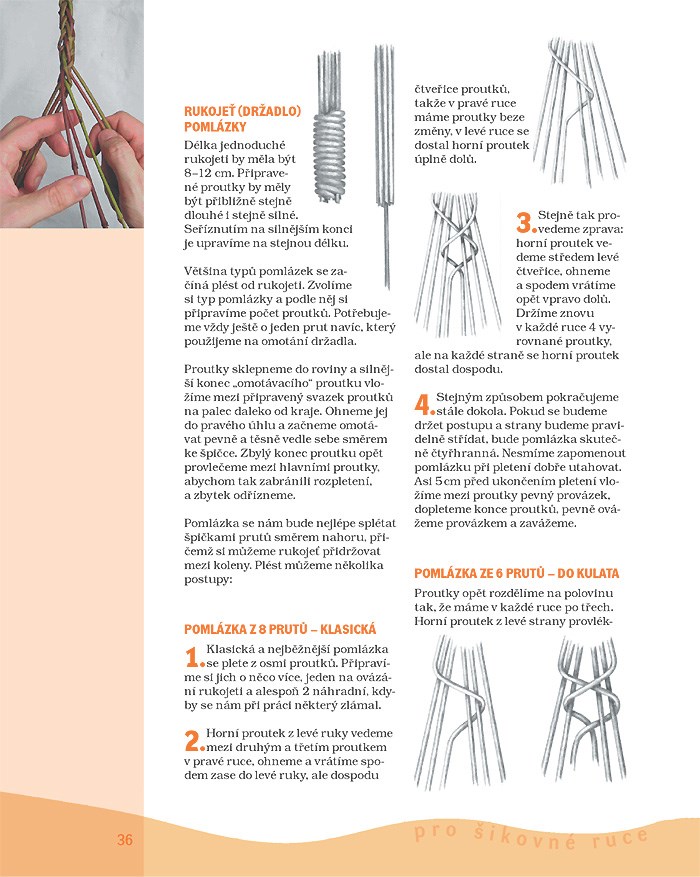 RUKOJEŤ (DRŽADLO) POMLÁZKY

Délka jednoduché rukojeti by měla být 8–12 cm. Připravené proutky by měly být přibližně stejně dlouhé i stejně silné. Seříznutím na silnějším konci je upravíme na stejnou délku.

Většina typů pomlázek se začíná plést od rukojeti. Zvolíme si typ pomlázky a podle něj si připravíme počet proutků. Potřebujeme vždy ještě o jeden prut navíc, který použijeme na omotání držadla.

Proutky sklepneme do roviny a silnější konec „omotávacího" proutku vložíme mezi připravený svazek proutků na palec daleko od kraje. Ohneme jej do pravého úhlu a začneme omotávat pevně a těsně vedle sebe směrem ke špičce. Zbylý konec proutku opět provlečeme mezi hlavními proutky, abychom tak zabránili rozpletení, a zbytek odřízneme.

Pomlázka se nám bude nejlépe splétat špičkami prutů směrem nahoru, přičemž si můžeme rukojeť přidržovat mezi koleny. Plést můžeme několika postupy:

POMLÁZKA Z 8 PRUTŮ – KLASICKÁ

1. Klasická a nejběžnější pomlázka se plete z osmi proutků. Připravíme si jich o něco více, jeden na ovázání rukojeti a alespoň 2 náhradní, kdyby se nám při práci některý zlámal.

2. Horní proutek z levé ruky vedeme mezi druhým a třetím proutkem v pravé ruce, ohneme a vrátíme spodem zase do levé ruky, ale dospodu čtveřice proutků, takže v pravé ruce máme proutky beze změny, v levé ruce se dostal horní proutek úplně dolů.

3. Stejně tak provedeme zprava: horní proutek vedeme středem levé čtveřice, ohneme a spodem vrátíme opět vpravo dolů. Držíme znovu v každé ruce 4 vyrovnané proutky, ale na každé straně se horní proutek dostal dospodu.

4. Stejným způsobem pokračujeme stále dokola. Pokud se budeme držet postupu a strany budeme pravidelně střídat, bude pomlázka skutečně čtyřhranná. Nesmíme zapomenout pomlázku při pletení dobře utahovat. Asi 5 cm před ukončením pletení vložíme mezi proutky pevný provázek, dopleteme konce proutků, pevně ovážeme provázkem a zavážeme.

POMLÁZKA ZE 6 PRUTŮ – DO KULATA

Proutky opět rozdělíme na polovinu tak, že máme v každé ruce po třech. Horní proutek z levé strany provlék-

36

pro šikovné ruce